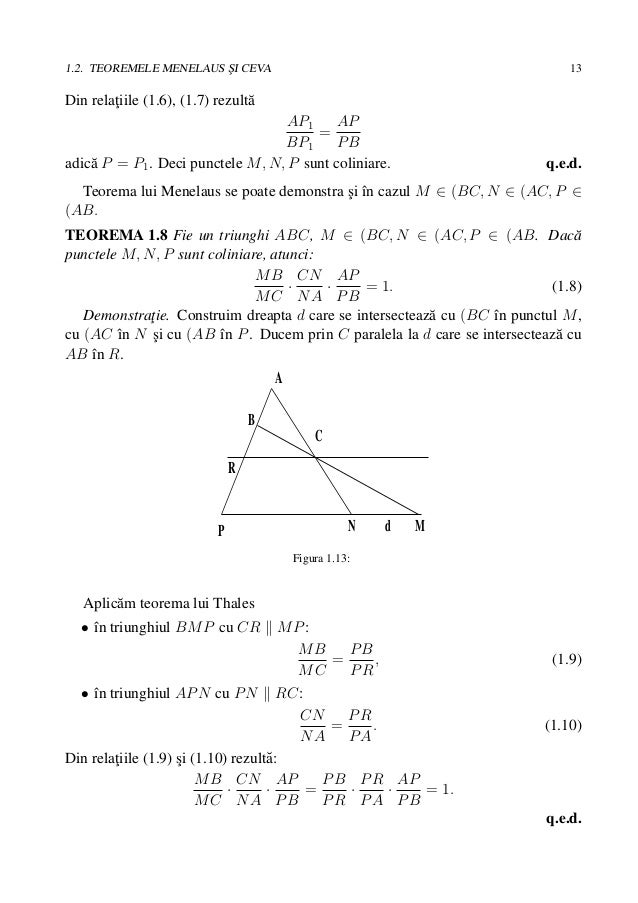 1.2. TEOREMELE MENELAUS ŞI CEVA 13

Din relaţiile (1.6), (1.7) rezultă

$$\frac{AP_1}{BP_1} = \frac{AP}{PB}$$

adică $P = P_1$. Deci punctele $M, N, P$ sunt coliniare. q.e.d.

Teorema lui Menelaus se poate demonstra şi în cazul $M \in (BC, N \in (AC, P \in (AB$.

TEOREMA 1.8 Fie un triunghi $ABC$, $M \in (BC, N \in (AC, P \in (AB$. Dacă punctele $M, N, P$ sunt coliniare, atunci:

$$\frac{MB}{MC} \cdot \frac{CN}{NA} \cdot \frac{AP}{PB} = 1. \quad (1.8)$$

Demonstraţie. Construim dreapta $d$ care se intersectează cu $(BC$ în punctul $M$, cu $(AC$ în $N$ şi cu $(AB$ în $P$. Ducem prin $C$ paralela la $d$ care se intersectează cu $AB$ în $R$.

A
B
C
R
P
N
d
M

Figura 1.13:

Aplicăm teorema lui Thales

• în triunghiul $BMP$ cu $CR \parallel MP$:

$$\frac{MB}{MC} = \frac{PB}{PR}, \quad (1.9)$$

• în triunghiul $APN$ cu $PN \parallel RC$:

$$\frac{CN}{NA} = \frac{PR}{PA}. \quad (1.10)$$

Din relaţiile (1.9) şi (1.10) rezultă:

$$\frac{MB}{MC} \cdot \frac{CN}{NA} \cdot \frac{AP}{PB} = \frac{PB}{PR} \cdot \frac{PR}{PA} \cdot \frac{AP}{PB} = 1.$$

q.e.d.